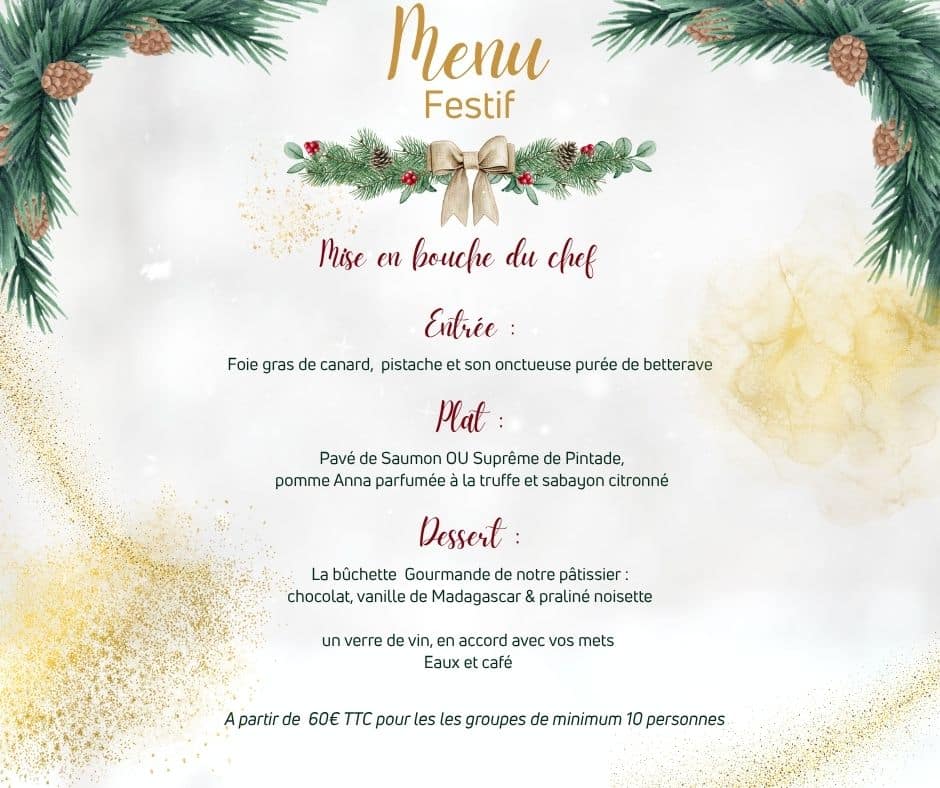 Menu
Festif

Mise en bouche du chef

Entrée :

Foie gras de canard, pistache et son onctueuse purée de betterave

Plat :

Pavé de Saumon OU Suprême de Pintade,
pomme Anna parfumée à la truffe et sabayon citronné

Dessert :

La bûchette Gourmande de notre pâtissier :
chocolat, vanille de Madagascar & praliné noisette

un verre de vin, en accord avec vos mets
Eaux et café

A partir de 60€ TTC pour les les groupes de minimum 10 personnes